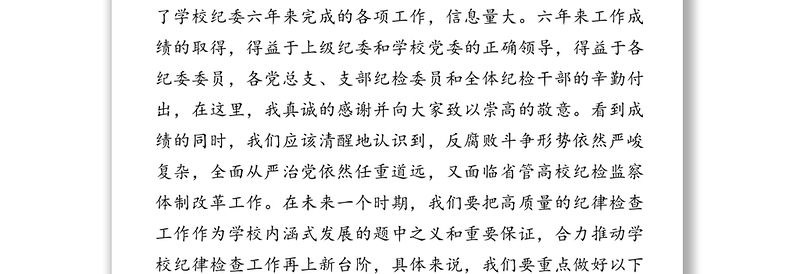 了学校纪委六年来完成的各项工作，信息量大。六年来工作成绩的取得，得益于上级纪委和学校党委的正确领导，得益于各纪委委员，各党总支、支部纪检委员和全体纪检干部的辛勤付出，在这里，我真诚的感谢并向大家致以崇高的敬意。看到成绩的同时，我们应该清醒地认识到，反腐败斗争形势依然严峻复杂，全面从严治党依然任重道远，又面临省管高校纪检监察体制改革工作。在未来一个时期，我们要把高质量的纪律检查工作作为学校内涵式发展的题中之义和重要保证，合力推动学校纪律检查工作再上新台阶，具体来说，我们要重点做好以下